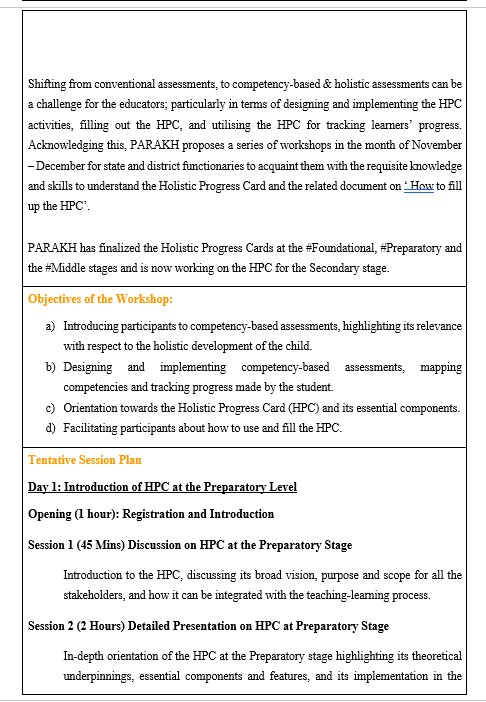 Shifting from conventional assessments, to competency-based & holistic assessments can be a challenge for the educators; particularly in terms of designing and implementing the HPC activities, filling out the HPC, and utilising the HPC for tracking learners' progress. Acknowledging this, PARAKH proposes a series of workshops in the month of November – December for state and district functionaries to acquaint them with the requisite knowledge and skills to understand the Holistic Progress Card and the related document on ' How to fill up the HPC'.

PARAKH has finalized the Holistic Progress Cards at the #Foundational, #Preparatory and the #Middle stages and is now working on the HPC for the Secondary stage.

Objectives of the Workshop:

a) Introducing participants to competency-based assessments, highlighting its relevance with respect to the holistic development of the child.
b) Designing and implementing competency-based assessments, mapping competencies and tracking progress made by the student.
c) Orientation towards the Holistic Progress Card (HPC) and its essential components.
d) Facilitating participants about how to use and fill the HPC.

Tentative Session Plan

Day 1: Introduction of HPC at the Preparatory Level

Opening (1 hour): Registration and Introduction

Session 1 (45 Mins) Discussion on HPC at the Preparatory Stage

Introduction to the HPC, discussing its broad vision, purpose and scope for all the stakeholders, and how it can be integrated with the teaching-learning process.

Session 2 (2 Hours) Detailed Presentation on HPC at Preparatory Stage

In-depth orientation of the HPC at the Preparatory stage highlighting its theoretical underpinnings, essential components and features, and its implementation in the